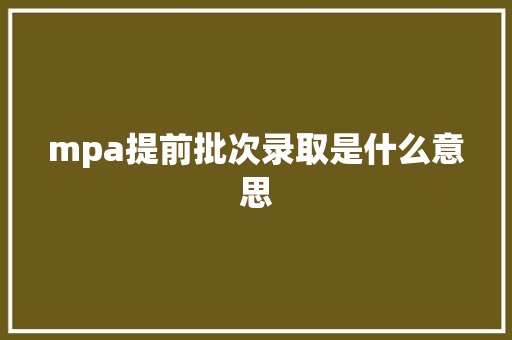 mpa提前批次录取是什么意思